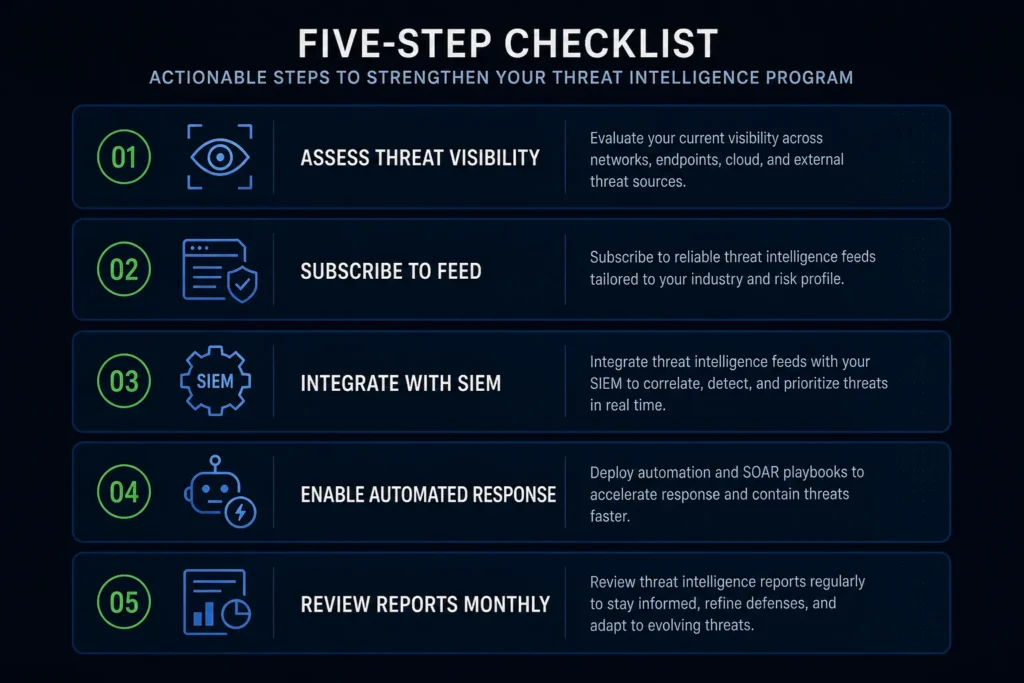 FIVE-STEP CHECKLIST

ACTIONABLE STEPS TO STRENGTHEN YOUR THREAT INTELLIGENCE PROGRAM

01

ASSESS THREAT VISIBILITY

Evaluate your current visibility across networks, endpoints, cloud, and external threat sources.

02

SUBSCRIBE TO FEED

Subscribe to reliable threat intelligence feeds tailored to your industry and risk profile.

03

SIEM

INTEGRATE WITH SIEM

Integrate threat intelligence feeds with your SIEM to correlate, detect, and prioritize threats in real time.

04

ENABLE AUTOMATED RESPONSE

Deploy automation and SOAR playbooks to accelerate response and contain threats faster.

05

REVIEW REPORTS MONTHLY

Review threat intelligence reports regularly to stay informed, refine defenses, and adapt to evolving threats.